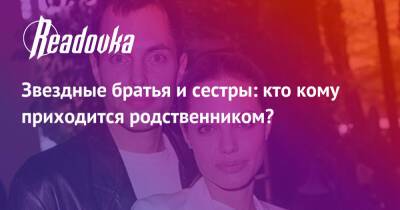 Readovka

Звездные братья и сестры: кто кому приходится родственником?